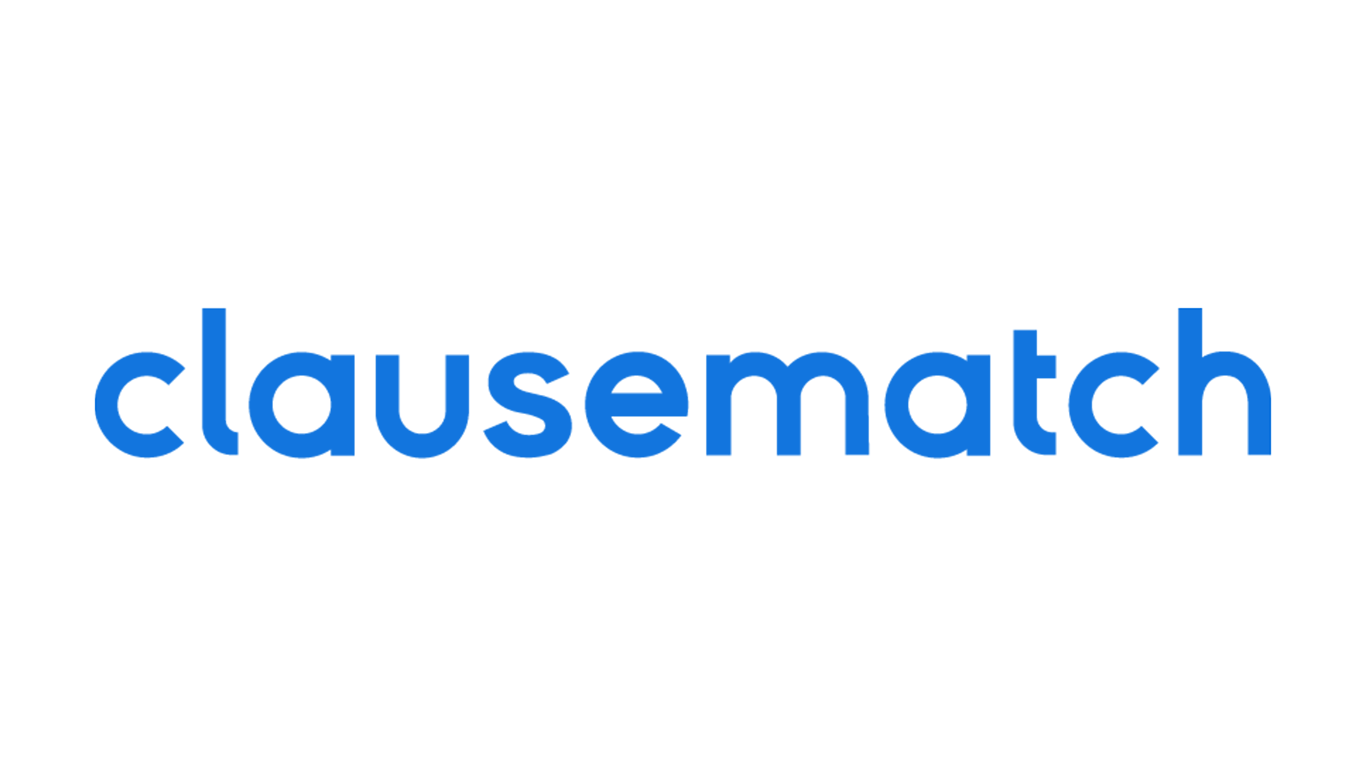 clausematch